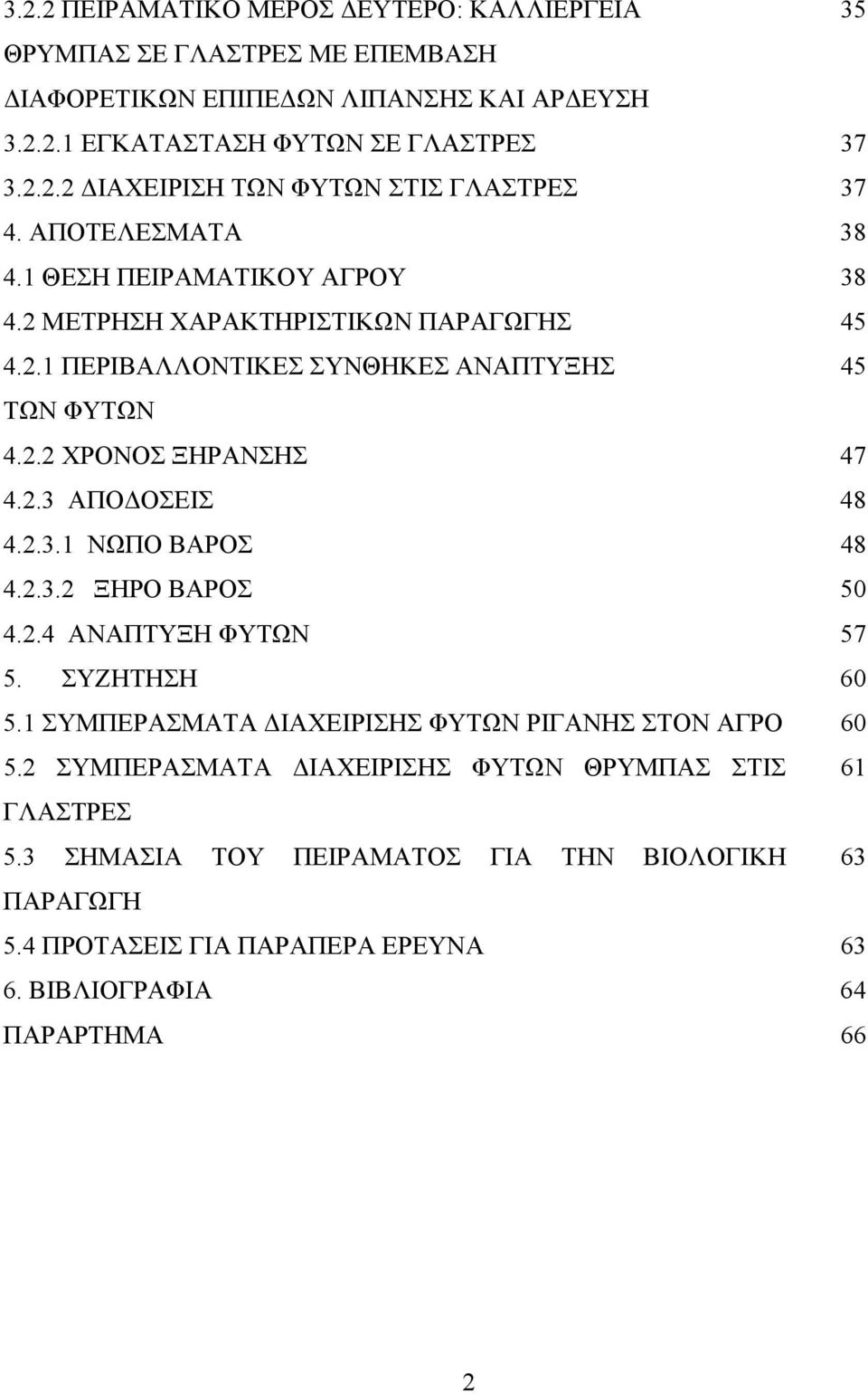 3.2.2 ΠΕΙΡΑΜΑΤΙΚΟ ΜΕΡΟΣ ΔΕΥΤΕΡΟ: ΚΑΛΛΙΕΡΓΕΙΑ ΘΡΥΜΠΑΣ ΣΕ ΓΛΑΣΤΡΕΣ ΜΕ ΕΠΕΜΒΑΣΗ ΔΙΑΦΟΡΕΤΙΚΩΝ ΕΠΙΠΕΔΩΝ ΛΙΠΑΝΣΗΣ ΚΑΙ ΑΡΔΕΥΣΗ 35
3.2.2.1 ΕΓΚΑΤΑΣΤΑΣΗ ΦΥΤΩΝ ΣΕ ΓΛΑΣΤΡΕΣ 37
3.2.2.2 ΔΙΑΧΕΙΡΙΣΗ ΤΩΝ ΦΥΤΩΝ ΣΤΙΣ ΓΛΑΣΤΡΕΣ 37
4. ΑΠΟΤΕΛΕΣΜΑΤΑ 38
4.1 ΘΕΣΗ ΠΕΙΡΑΜΑΤΙΚΟΥ ΑΓΡΟΥ 38
4.2 ΜΕΤΡΗΣΗ ΧΑΡΑΚΤΗΡΙΣΤΙΚΩΝ ΠΑΡΑΓΩΓΗΣ 45
4.2.1 ΠΕΡΙΒΑΛΛΟΝΤΙΚΕΣ ΣΥΝΘΗΚΕΣ ΑΝΑΠΤΥΞΗΣ ΤΩΝ ΦΥΤΩΝ 45
4.2.2 ΧΡΟΝΟΣ ΞΗΡΑΝΣΗΣ 47
4.2.3 ΑΠΟΔΟΣΕΙΣ 48
4.2.3.1 ΝΩΠΟ ΒΑΡΟΣ 48
4.2.3.2 ΞΗΡΟ ΒΑΡΟΣ 50
4.2.4 ΑΝΑΠΤΥΞΗ ΦΥΤΩΝ 57
5. ΣΥΖΗΤΗΣΗ 60
5.1 ΣΥΜΠΕΡΑΣΜΑΤΑ ΔΙΑΧΕΙΡΙΣΗΣ ΦΥΤΩΝ ΡΙΓΑΝΗΣ ΣΤΟΝ ΑΓΡΟ 60
5.2 ΣΥΜΠΕΡΑΣΜΑΤΑ ΔΙΑΧΕΙΡΙΣΗΣ ΦΥΤΩΝ ΘΡΥΜΠΑΣ ΣΤΙΣ ΓΛΑΣΤΡΕΣ 61
5.3 ΣΗΜΑΣΙΑ ΤΟΥ ΠΕΙΡΑΜΑΤΟΣ ΓΙΑ ΤΗΝ ΒΙΟΛΟΓΙΚΗ ΠΑΡΑΓΩΓΗ 63
5.4 ΠΡΟΤΑΣΕΙΣ ΓΙΑ ΠΑΡΑΠΕΡΑ ΕΡΕΥΝΑ 63
6. ΒΙΒΛΙΟΓΡΑΦΙΑ 64
ΠΑΡΑΡΤΗΜΑ 66

2